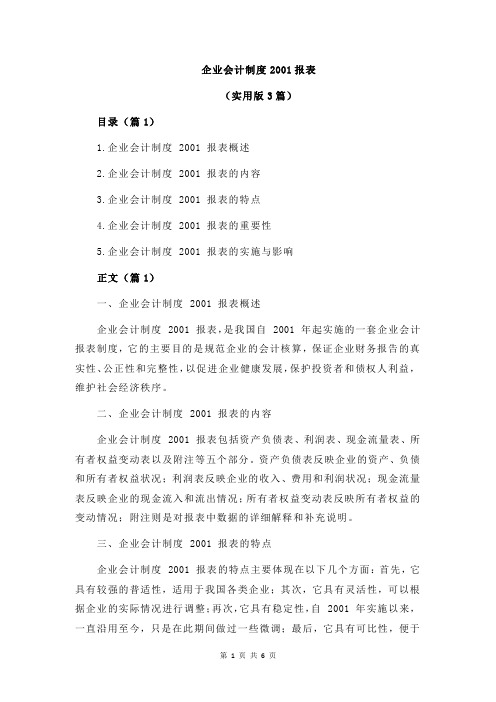 企业会计制度 2001 报表

（实用版 3 篇）

目录（篇 1）

1.企业会计制度 2001 报表概述

2.企业会计制度 2001 报表的内容

3.企业会计制度 2001 报表的特点

4.企业会计制度 2001 报表的重要性

5.企业会计制度 2001 报表的实施与影响

正文（篇 1）

一、企业会计制度 2001 报表概述

企业会计制度 2001 报表，是我国自 2001 年起实施的一套企业会计报表制度，它的主要目的是规范企业的会计核算，保证企业财务报告的真实性、公正性和完整性，以促进企业健康发展，保护投资者和债权人利益，维护社会经济秩序。

二、企业会计制度 2001 报表的内容

企业会计制度 2001 报表包括资产负债表、利润表、现金流量表、所有者权益变动表以及附注等五个部分。资产负债表反映企业的资产、负债和所有者权益状况；利润表反映企业的收入、费用和利润状况；现金流量表反映企业的现金流入和流出情况；所有者权益变动表反映所有者权益的变动情况；附注则是对报表中数据的详细解释和补充说明。

三、企业会计制度 2001 报表的特点

企业会计制度 2001 报表的特点主要体现在以下几个方面：首先，它具有较强的普适性，适用于我国各类企业；其次，它具有灵活性，可以根据企业的实际情况进行调整；再次，它具有稳定性，自 2001 年实施以来，一直沿用至今，只是在此期间做过一些微调；最后，它具有可比性，便于

第 1 页 共 6 页